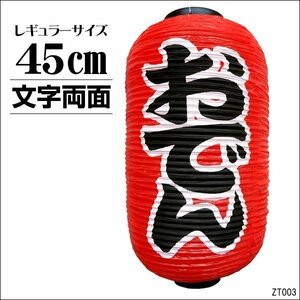 レギュラーサイズ
45㎝
文字両面

おでん

ZT003